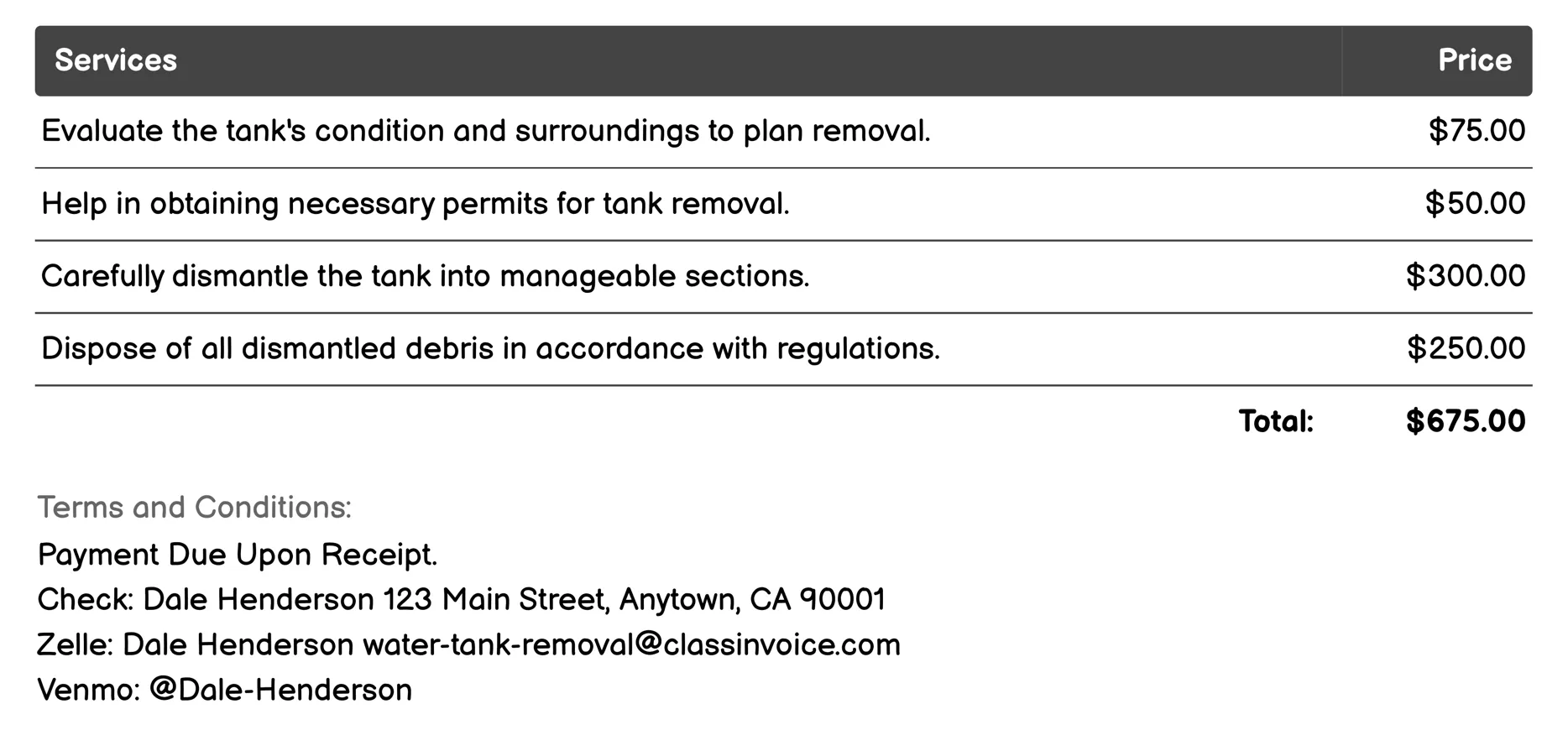 | Services | Price |
|---|---|
| Evaluate the tank's condition and surroundings to plan removal. | \$75.00 |
| Help in obtaining necessary permits for tank removal. | \$50.00 |
| Carefully dismantle the tank into manageable sections. | \$300.00 |
| Dispose of all dismantled debris in accordance with regulations. | \$250.00 |
| Total: | \$675.00 |

Terms and Conditions:
Payment Due Upon Receipt.
Check: Dale Henderson 123 Main Street, Anytown, CA 90001
Zelle: Dale Henderson water-tank-removal@classinvoice.com
Venmo: @Dale-Henderson